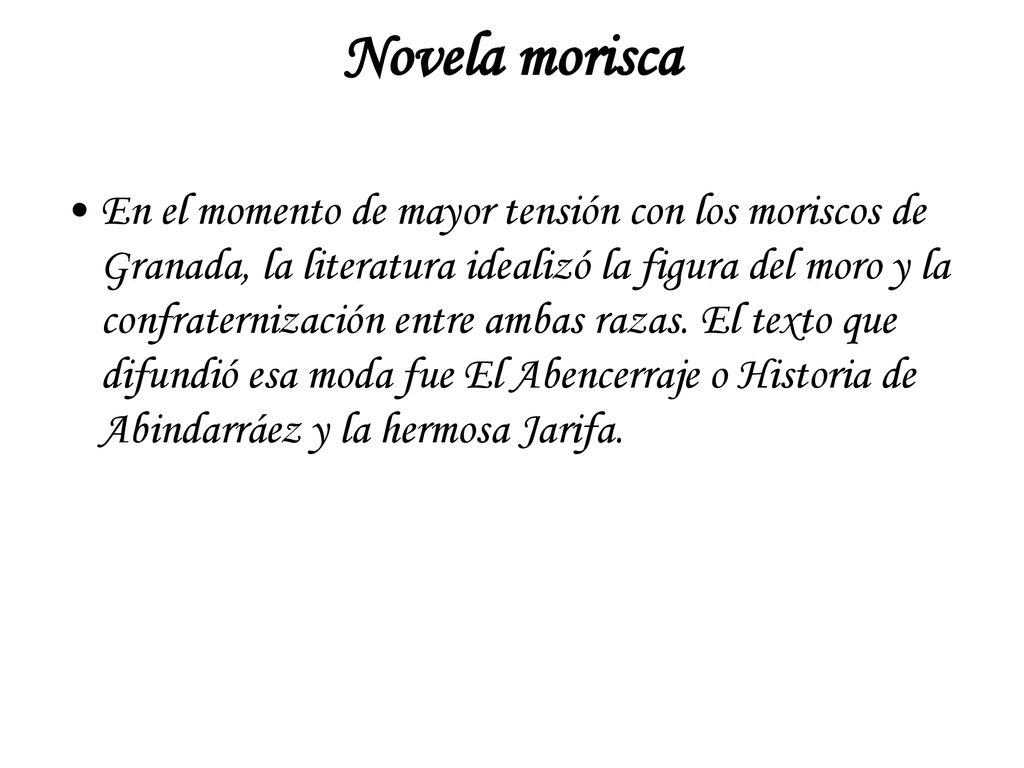 Novela morisca

• En el momento de mayor tensión con los moriscos de Granada, la literatura idealizó la figura del moro y la confraternización entre ambas razas. El texto que difundió esa moda fue El Abencerraje o Historia de Abindarráez y la hermosa Jarifa.